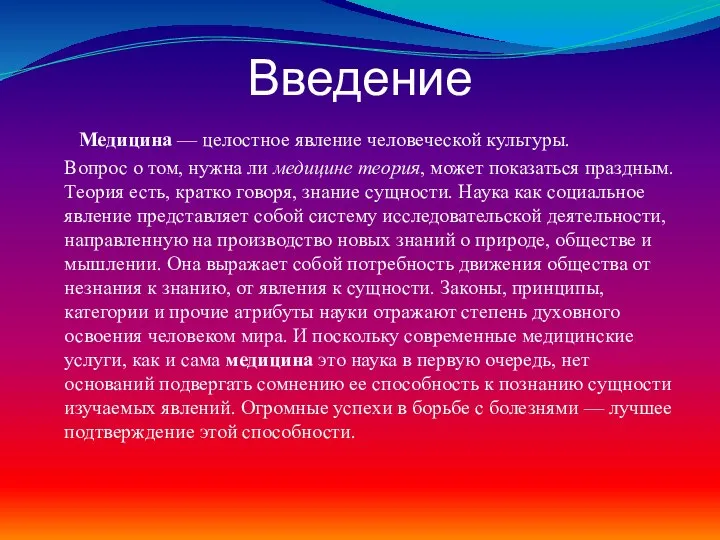 Введение

Медицина — целостное явление человеческой культуры.

Вопрос о том, нужна ли медицине теория, может показаться праздным. Теория есть, кратко говоря, знание сущности. Наука как социальное явление представляет собой систему исследовательской деятельности, направленную на производство новых знаний о природе, обществе и мышлении. Она выражает собой потребность движения общества от незнания к знанию, от явления к сущности. Законы, принципы, категории и прочие атрибуты науки отражают степень духовного освоения человеком мира. И поскольку современные медицинские услуги, как и сама медицина это наука в первую очередь, нет оснований подвергать сомнению ее способность к познанию сущности изучаемых явлений. Огромные успехи в борьбе с болезнями — лучшее подтверждение этой способности.